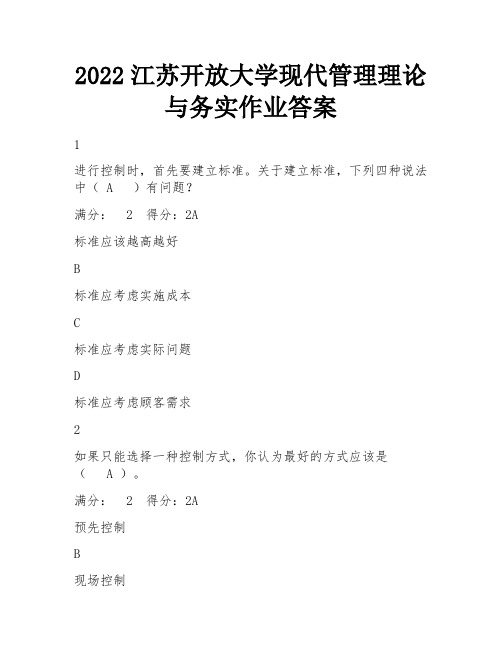 2022 江苏开放大学现代管理理论与务实作业答案

1

进行控制时，首先要建立标准。关于建立标准，下列四种说法中（ A ）有问题？

满分： 2 得分：2A

标准应该越高越好

B

标准应考虑实施成本

C

标准应考虑实际问题

D

标准应考虑顾客需求

2

如果只能选择一种控制方式，你认为最好的方式应该是（ A ）。

满分： 2 得分：2A

预先控制

B

现场控制